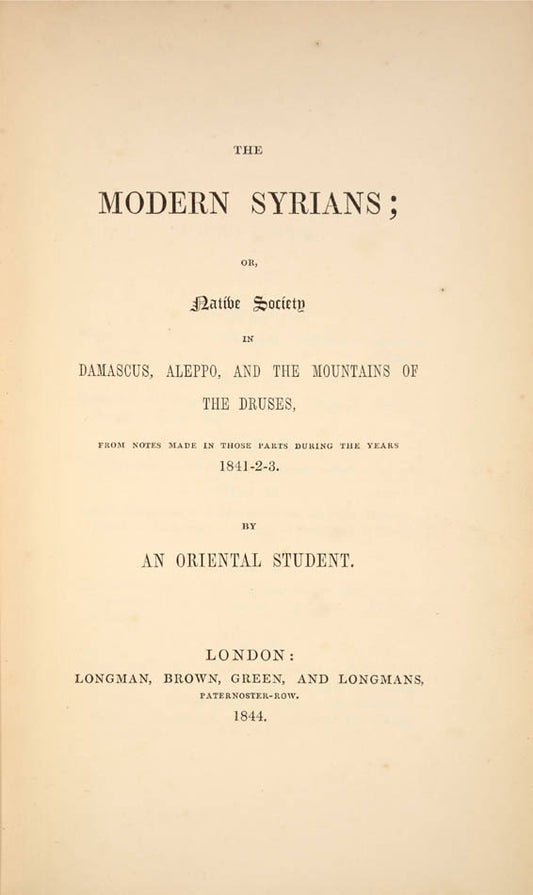 THE

MODERN SYRIANS;

OR,

Native Society

IN

DAMASCUS, ALEPPO, AND THE MOUNTAINS OF THE DRUSES,

FROM NOTES MADE IN THOSE PARTS DURING THE YEARS 1841-2-3.

BY

AN ORIENTAL STUDENT.

LONDON:
LONGMAN, BROWN, GREEN, AND LONGMANS,
PATERNOSTER-ROW.
1844.